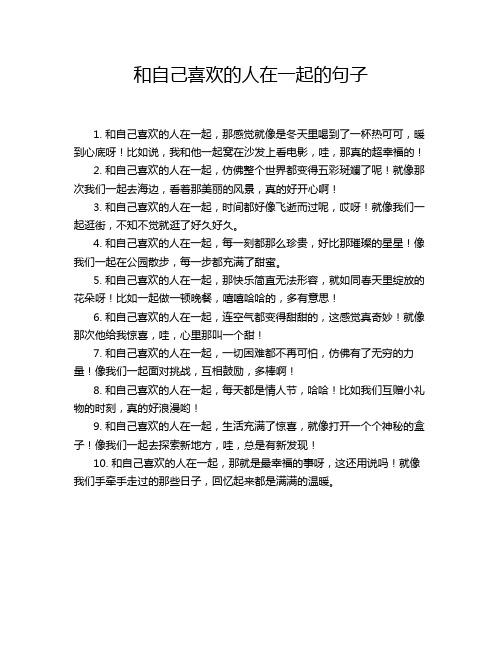 和自己喜欢的人在一起的句子

1. 和自己喜欢的人在一起，那感觉就像是冬天里喝到了一杯热可可，暖到心底呀！比如说，我和他一起窝在沙发上看电影，哇，那真的超幸福的！

2. 和自己喜欢的人在一起，仿佛整个世界都变得五彩斑斓了呢！就像那次我们一起去海边，看着那美丽的风景，真的好开心啊！

3. 和自己喜欢的人在一起，时间都好像飞逝而过呢，哎呀！就像我们一起逛街，不知不觉就逛了好久好久。

4. 和自己喜欢的人在一起，每一刻都那么珍贵，好比那璀璨的星星！像我们一起在公园散步，每一步都充满了甜蜜。

5. 和自己喜欢的人在一起，那快乐简直无法形容，就如同春天里绽放的花朵呀！比如一起做一顿晚餐，嘻嘻哈哈的，多有意思！

6. 和自己喜欢的人在一起，连空气都变得甜甜的，这感觉真奇妙！就像那次他给我惊喜，哇，心里那叫一个甜！

7. 和自己喜欢的人在一起，一切困难都不再可怕，仿佛有了无穷的力量！像我们一起面对挑战，互相鼓励，多棒啊！

8. 和自己喜欢的人在一起，每天都是情人节，哈哈！比如我们互赠小礼物的时刻，真的好浪漫哟！

9. 和自己喜欢的人在一起，生活充满了惊喜，就像打开一个个神秘的盒子！像我们一起去探索新地方，哇，总是有新发现！

10. 和自己喜欢的人在一起，那就是最幸福的事呀，这还用说吗！就像我们手牵手走过的那些日子，回忆起来都是满满的温暖。